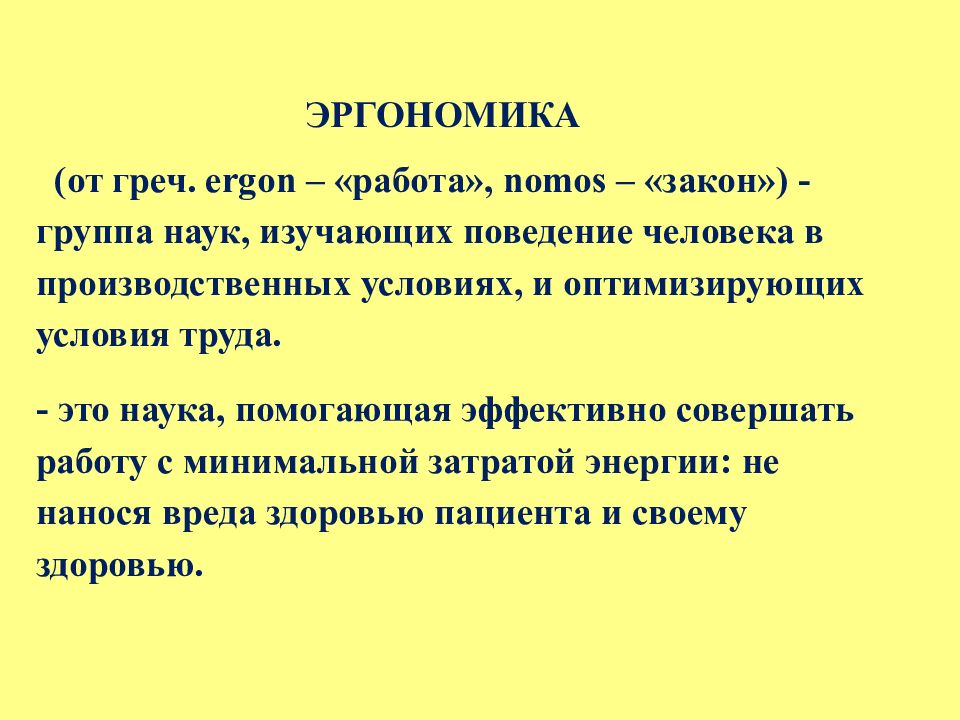 ЭРГОНОМИКА

(от греч. ergon – «работа», nomos – «закон») - группа наук, изучающих поведение человека в производственных условиях, и оптимизирующих условия труда.

- это наука, помогающая эффективно совершать работу с минимальной затратой энергии: не нанося вреда здоровью пациента и своему здоровью.